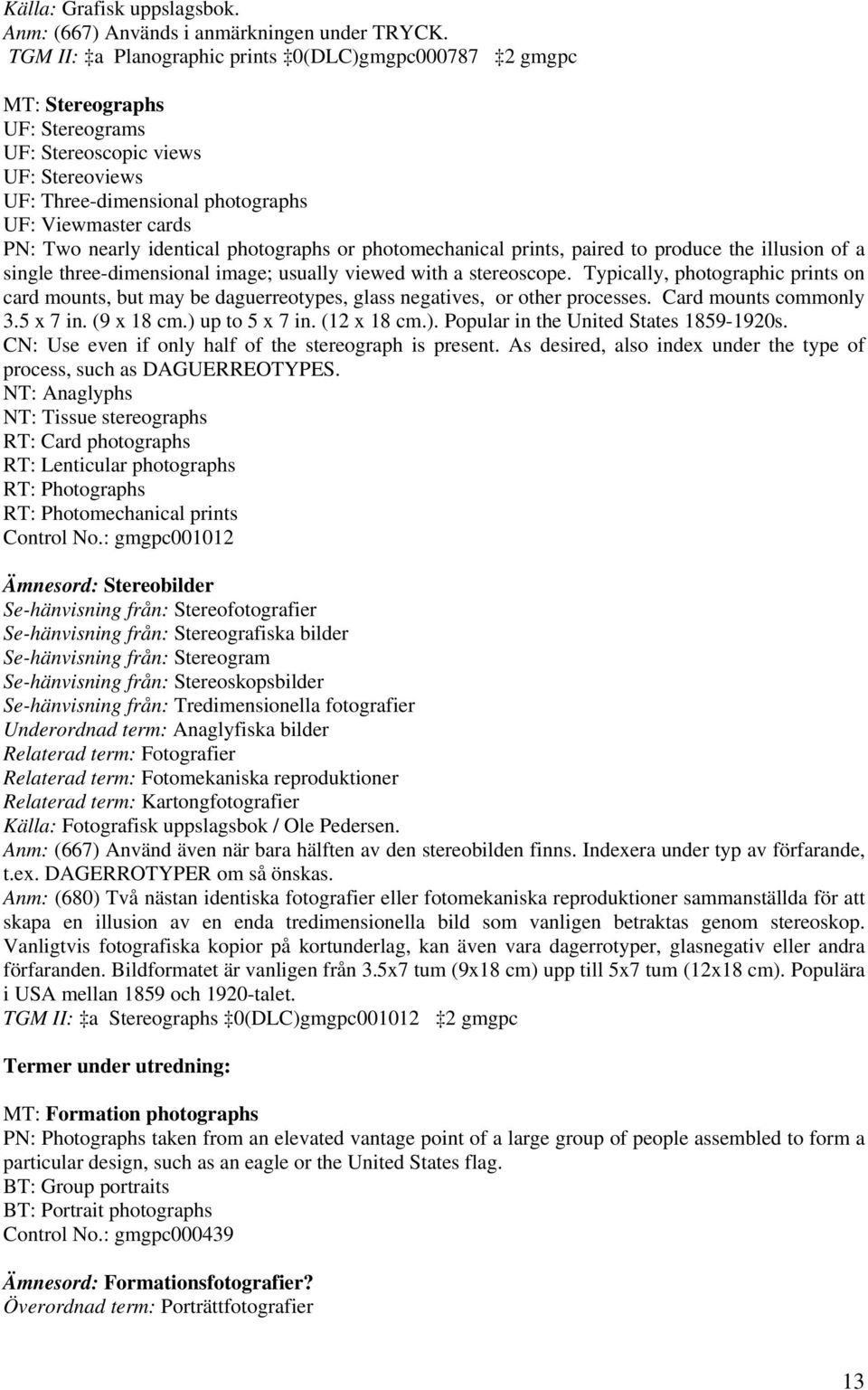 Källa: Grafisk uppslagsbok.
Anm: (667) Används i anmärkningen under TRYCK.
TGM II: ‡a Planographic prints ‡0(DLC)gmgpc000787 ‡2 gmgpc

MT: Stereographs
UF: Stereograms
UF: Stereoscopic views
UF: Stereoviews
UF: Three-dimensional photographs
UF: Viewmaster cards
PN: Two nearly identical photographs or photomechanical prints, paired to produce the illusion of a single three-dimensional image; usually viewed with a stereoscope. Typically, photographic prints on card mounts, but may be daguerreotypes, glass negatives, or other processes. Card mounts commonly 3.5 x 7 in. (9 x 18 cm.) up to 5 x 7 in. (12 x 18 cm.). Popular in the United States 1859-1920s.
CN: Use even if only half of the stereograph is present. As desired, also index under the type of process, such as DAGUERREOTYPES.
NT: Anaglyphs
NT: Tissue stereographs
RT: Card photographs
RT: Lenticular photographs
RT: Photographs
RT: Photomechanical prints
Control No.: gmgpc001012

Ämnesord: Stereobilder
Se-hänvisning från: Stereofotografier
Se-hänvisning från: Stereografiska bilder
Se-hänvisning från: Stereogram
Se-hänvisning från: Stereoskopsbilder
Se-hänvisning från: Tredimensionella fotografier
Underordnad term: Anaglyfiska bilder
Relaterad term: Fotografier
Relaterad term: Fotomekaniska reproduktioner
Relaterad term: Kartongfotografier
Källa: Fotografisk uppslagsbok / Ole Pedersen.
Anm: (667) Använd även när bara hälften av den stereobilden finns. Indexera under typ av förfarande, t.ex. DAGERROTYPER om så önskas.
Anm: (680) Två nästan identiska fotografier eller fotomekaniska reproduktioner sammanställda för att skapa en illusion av en enda tredimensionella bild som vanligen betraktas genom stereoskop. Vanligtvis fotografiska kopior på kortunderlag, kan även vara dagerrotyper, glasnegativ eller andra förfaranden. Bildformatet är vanligen från 3.5x7 tum (9x18 cm) upp till 5x7 tum (12x18 cm). Populära i USA mellan 1859 och 1920-talet.
TGM II: ‡a Stereographs ‡0(DLC)gmgpc001012 ‡2 gmgpc

Termer under utredning:

MT: Formation photographs
PN: Photographs taken from an elevated vantage point of a large group of people assembled to form a particular design, such as an eagle or the United States flag.
BT: Group portraits
BT: Portrait photographs
Control No.: gmgpc000439

Ämnesord: Formationsfotografier?
Överordnad term: Porträttfotografier

13